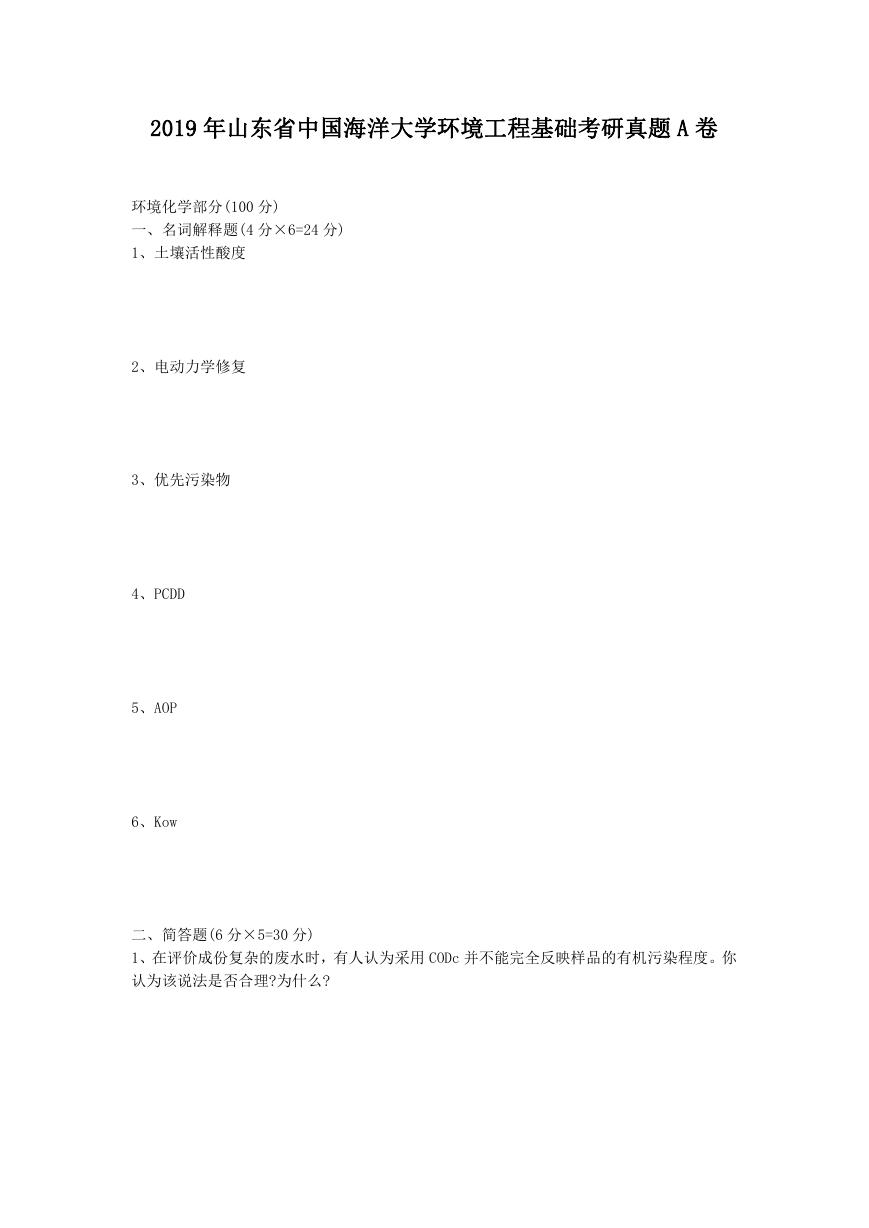 2019年山东省中国海洋大学环境工程基础考研真题A卷

环境化学部分(100分)
一、名词解释题(4分×6=24分)
1、土壤活性酸度

2、电动力学修复

3、优先污染物

4、PCDD

5、AOP

6、Kow

二、简答题(6分×5=30分)
1、在评价成份复杂的废水时，有人认为采用CODc并不能完全反映样品的有机污染程度。你认为该说法是否合理?为什么?